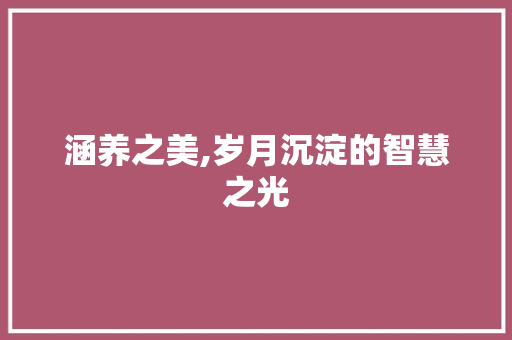 涵养之美,岁月沉淀的智慧之光